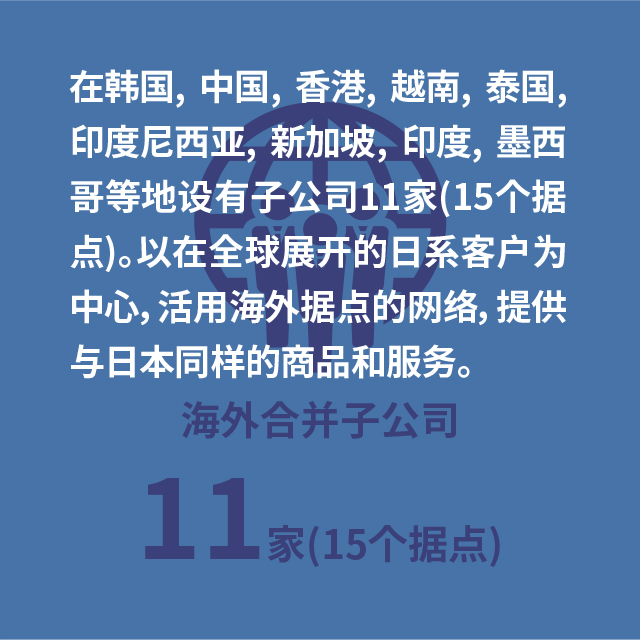 在韩国, 中国, 香港, 越南, 泰国, 印度尼西亚, 新加坡, 印度, 墨西哥等地设有子公司11家(15个据点)。以在全球展开的日系客户为中心, 活用海外据点的网络, 提供与日本同样的商品和服务。

海外合并子公司

11家(15个据点)